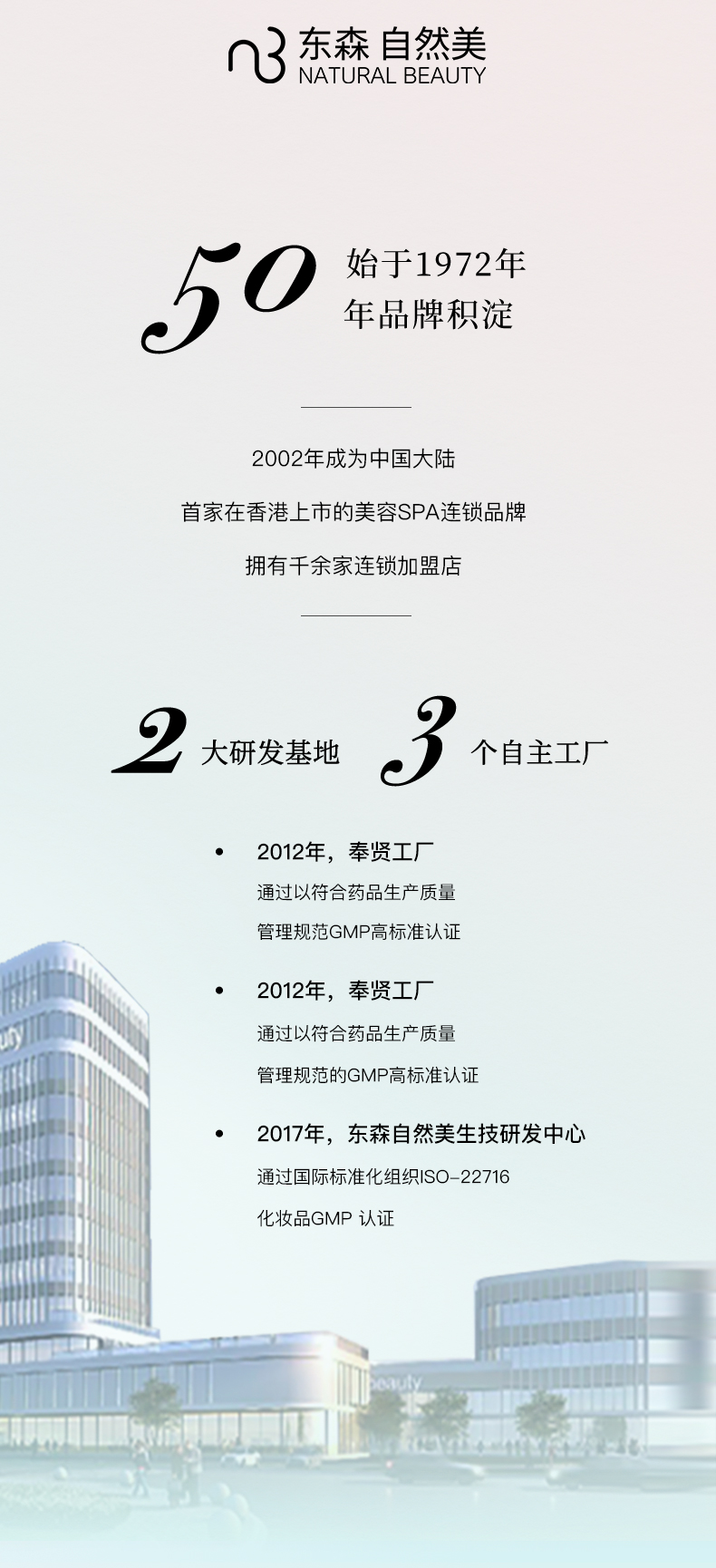 东森 自然美
NATURAL BEAUTY

50 始于1972年
年品牌积淀

2002年成为中国大陆

首家在香港上市的美容SPA连锁品牌

拥有千余家连锁加盟店

2 大研发基地 3 个自主工厂

• 2012年，奉贤工厂
通过以符合药品生产质量
管理规范GMP高标准认证

• 2012年，奉贤工厂
通过以符合药品生产质量
管理规范的GMP高标准认证

• 2017年，东森自然美生技研发中心
通过国际标准化组织ISO-22716
化妆品GMP 认证